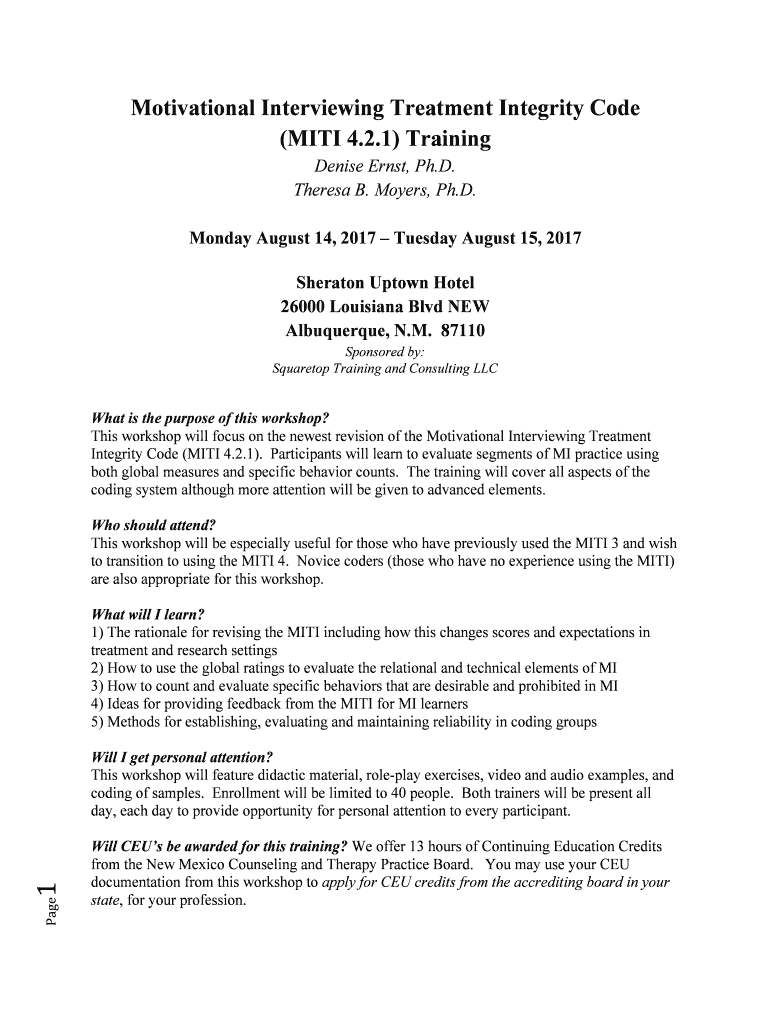 Motivational Interviewing Treatment Integrity Code (MITI 4.2.1) Training

Denise Ernst, Ph.D.
Theresa B. Moyers, Ph.D.

Monday August 14, 2017 – Tuesday August 15, 2017

Sheraton Uptown Hotel
26000 Louisiana Blvd NEW
Albuquerque, N.M. 87110
Sponsored by:
Squaretop Training and Consulting LLC

What is the purpose of this workshop?
This workshop will focus on the newest revision of the Motivational Interviewing Treatment Integrity Code (MITI 4.2.1). Participants will learn to evaluate segments of MI practice using both global measures and specific behavior counts. The training will cover all aspects of the coding system although more attention will be given to advanced elements.

Who should attend?
This workshop will be especially useful for those who have previously used the MITI 3 and wish to transition to using the MITI 4. Novice coders (those who have no experience using the MITI) are also appropriate for this workshop.

What will I learn?
1) The rationale for revising the MITI including how this changes scores and expectations in treatment and research settings
2) How to use the global ratings to evaluate the relational and technical elements of MI
3) How to count and evaluate specific behaviors that are desirable and prohibited in MI
4) Ideas for providing feedback from the MITI for MI learners
5) Methods for establishing, evaluating and maintaining reliability in coding groups

Will I get personal attention?
This workshop will feature didactic material, role-play exercises, video and audio examples, and coding of samples. Enrollment will be limited to 40 people. Both trainers will be present all day, each day to provide opportunity for personal attention to every participant.

Will CEU's be awarded for this training? We offer 13 hours of Continuing Education Credits from the New Mexico Counseling and Therapy Practice Board. You may use your CEU documentation from this workshop to apply for CEU credits from the accrediting board in your state, for your profession.

Page 1